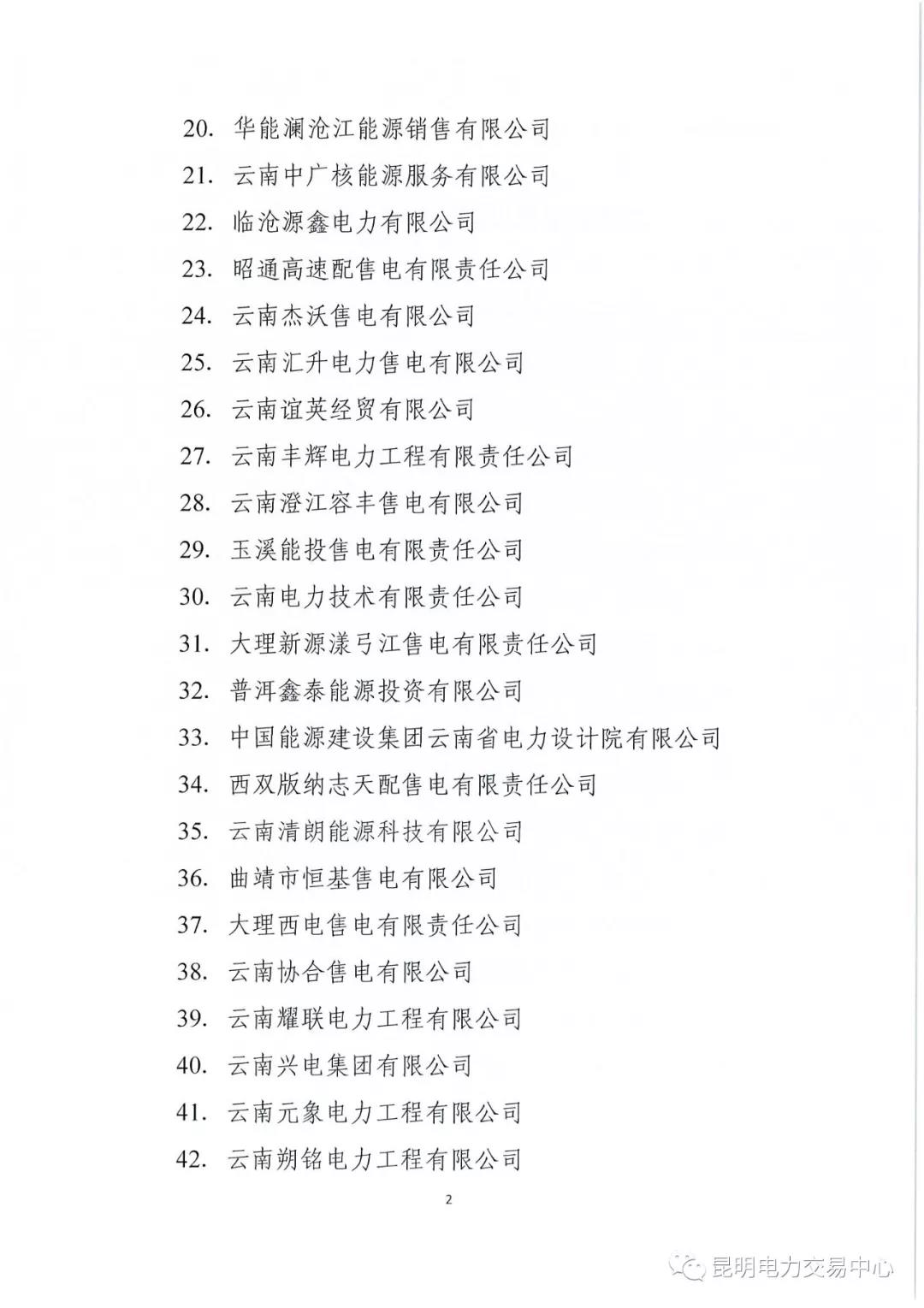 20. 华能澜沧江能源销售有限公司
21. 云南中广核能源服务有限公司
22. 临沧源鑫电力有限公司
23. 昭通高速配售电有限责任公司
24. 云南杰沃售电有限公司
25. 云南汇升电力售电有限公司
26. 云南谊英经贸有限公司
27. 云南丰辉电力工程有限责任公司
28. 云南澄江容丰售电有限公司
29. 玉溪能投售电有限责任公司
30. 云南电力技术有限责任公司
31. 大理新源漾弓江售电有限责任公司
32. 普洱鑫泰能源投资有限公司
33. 中国能源建设集团云南省电力设计院有限公司
34. 西双版纳志天配售电有限责任公司
35. 云南清朗能源科技有限公司
36. 曲靖市恒基售电有限公司
37. 大理西电售电有限责任公司
38. 云南协合售电有限公司
39. 云南耀联电力工程有限公司
40. 云南兴电集团有限公司
41. 云南元象电力工程有限公司
42. 云南朔铭电力工程有限公司

2

昆明电力交易中心